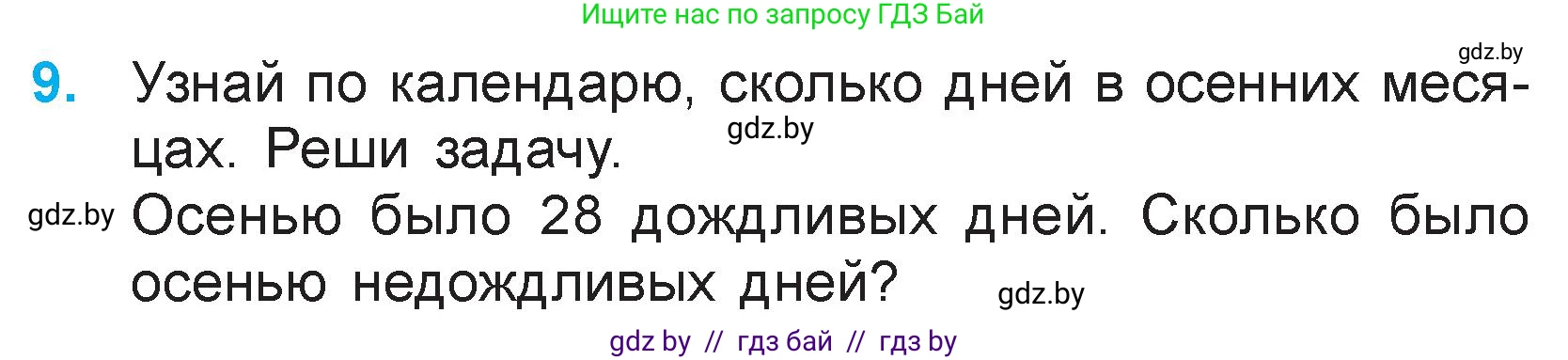 Ищите нас по запросу ГДЗ Бай

gdz.by

9. Узнай по календарю, сколько дней в осенних месяцах. Реши задачу.

gdz.by

gdz.by Осенью было 28 дождливых дней. Сколько было осенью недождливых дней?

gdz.by

gdz by // гдз бай // гдз by